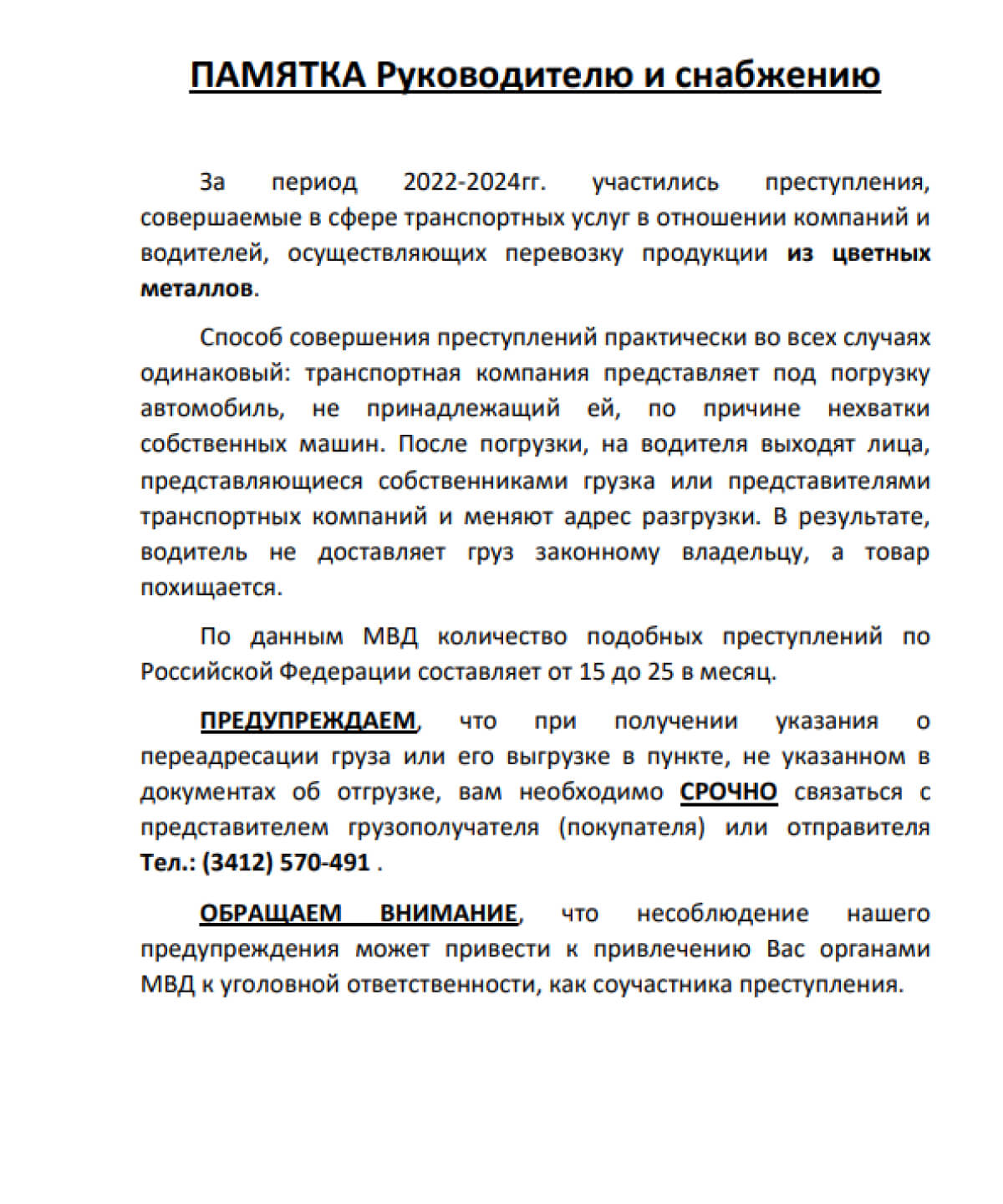 ПАМЯТКА Руководителю и снабжению

За период 2022-2024гг. участились преступления, совершаемые в сфере транспортных услуг в отношении компаний и водителей, осуществляющих перевозку продукции из цветных металлов.

Способ совершения преступлений практически во всех случаях одинаковый: транспортная компания представляет под погрузку автомобиль, не принадлежащий ей, по причине нехватки собственных машин. После погрузки, на водителя выходят лица, представляющиеся собственниками грузка или представителями транспортных компаний и меняют адрес разгрузки. В результате, водитель не доставляет груз законному владельцу, а товар похищается.

По данным МВД количество подобных преступлений по Российской Федерации составляет от 15 до 25 в месяц.

ПРЕДУПРЕЖДАЕМ, что при получении указания о переадресации груза или его выгрузке в пункте, не указанном в документах об отгрузке, вам необходимо СРОЧНО связаться с представителем грузополучателя (покупателя) или отправителя Тел.: (3412) 570-491 .

ОБРАЩАЕМ ВНИМАНИЕ, что несоблюдение нашего предупреждения может привести к привлечению Вас органами МВД к уголовной ответственности, как соучастника преступления.